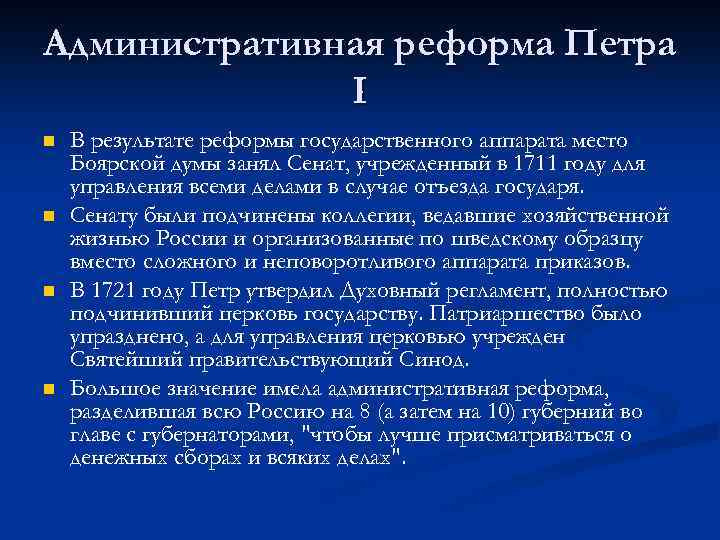 Административная реформа Петра I

В результате реформы государственного аппарата место Боярской думы занял Сенат, учрежденный в 1711 году для управления всеми делами в случае отъезда государя.

Сенату были подчинены коллегии, ведавшие хозяйственной жизнью России и организованные по шведскому образцу вместо сложного и неповоротливого аппарата приказов.

В 1721 году Петр утвердил Духовный регламент, полностью подчинивший церковь государству. Патриаршество было упразднено, а для управления церковью учрежден Святейший правительствующий Синод.

Большое значение имела административная реформа, разделившая всю Россию на 8 (а затем на 10) губерний во главе с губернаторами, "чтобы лучше присматриваться о денежных сборах и всяких делах".